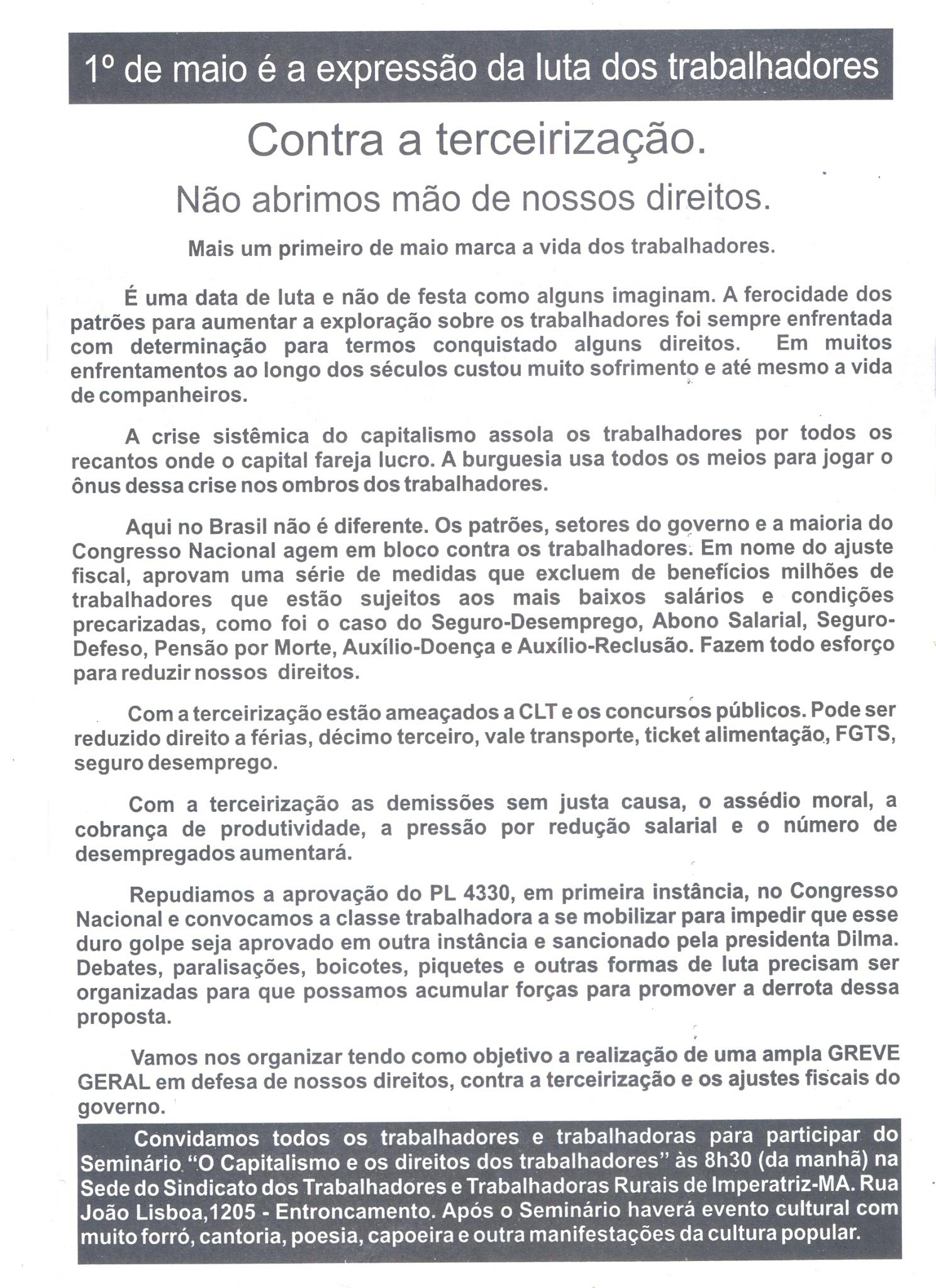 1º de maio é a expressão da luta dos trabalhadores

Contra a terceirização.

Não abrimos mão de nossos direitos.

Mais um primeiro de maio marca a vida dos trabalhadores.

É uma data de luta e não de festa como alguns imaginam. A ferocidade dos patrões para aumentar a exploração sobre os trabalhadores foi sempre enfrentada com determinação para termos conquistado alguns direitos. Em muitos enfrentamentos ao longo dos séculos custou muito sofrimento e até mesmo a vida de companheiros.

A crise sistêmica do capitalismo assola os trabalhadores por todos os recantos onde o capital fareja lucro. A burguesia usa todos os meios para jogar o ônus dessa crise nos ombros dos trabalhadores.

Aqui no Brasil não é diferente. Os patrões, setores do governo e a maioria do Congresso Nacional agem em bloco contra os trabalhadores. Em nome do ajuste fiscal, aprovam uma série de medidas que excluem de benefícios milhões de trabalhadores que estão sujeitos aos mais baixos salários e condições precarizadas, como foi o caso do Seguro-Desemprego, Abono Salarial, Seguro-Defeso, Pensão por Morte, Auxílio-Doença e Auxílio-Reclusão. Fazem todo esforço para reduzir nossos direitos.

Com a terceirização estão ameaçados a CLT e os concursos públicos. Pode ser reduzido direito a férias, décimo terceiro, vale transporte, ticket alimentação, FGTS, seguro desemprego.

Com a terceirização as demissões sem justa causa, o assédio moral, a cobrança de produtividade, a pressão por redução salarial e o número de desempregados aumentará.

Repudiamos a aprovação do PL 4330, em primeira instância, no Congresso Nacional e convocamos a classe trabalhadora a se mobilizar para impedir que esse duro golpe seja aprovado em outra instância e sancionado pela presidenta Dilma. Debates, paralisações, boicotes, piquetes e outras formas de luta precisam ser organizadas para que possamos acumular forças para promover a derrota dessa proposta.

Vamos nos organizar tendo como objetivo a realização de uma ampla GREVE GERAL em defesa de nossos direitos, contra a terceirização e os ajustes fiscais do governo.

Convidamos todos os trabalhadores e trabalhadoras para participar do Seminário "O Capitalismo e os direitos dos trabalhadores" às 8h30 (da manhã) na Sede do Sindicato dos Trabalhadores e Trabalhadoras Rurais de Imperatriz-MA. Rua João Lisboa,1205 - Entroncamento. Após o Seminário haverá evento cultural com muito forró, cantoria, poesia, capoeira e outra manifestações da cultura popular.